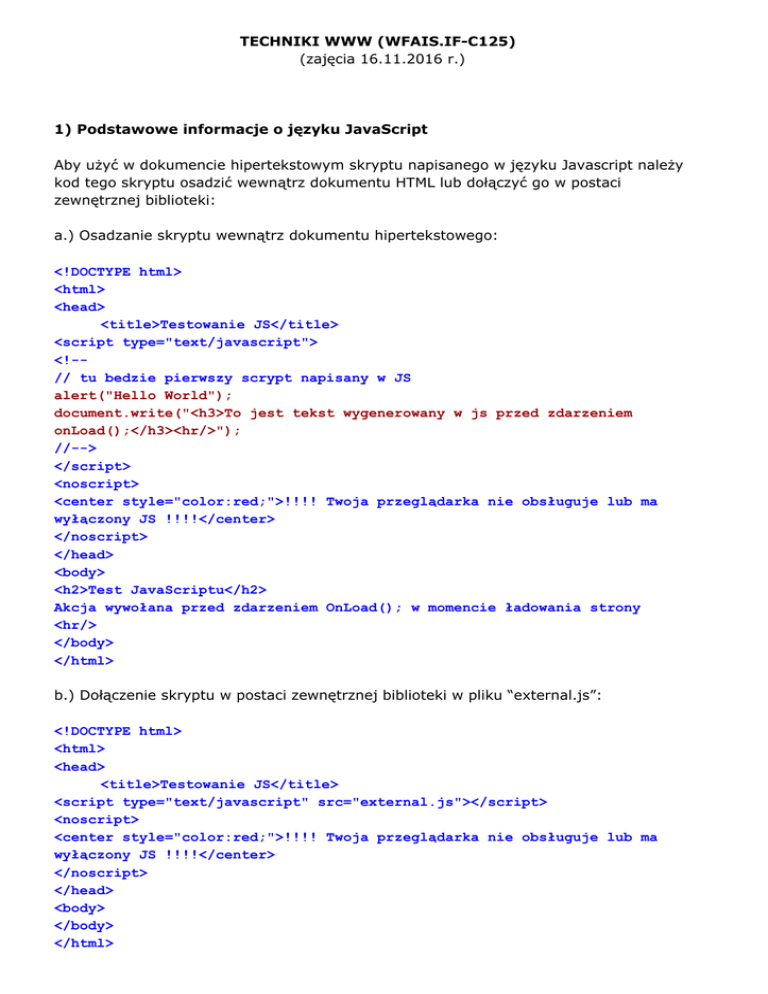 TECHNIKI WWW (WFAIS.IF-C125)
(zajęcia 16.11.2016 r.)

1) Podstawowe informacje o języku JavaScript

Aby użyć w dokumencie hipertekstowym skryptu napisanego w języku Javascript należy kod tego skryptu osadzić wewnątrz dokumentu HTML lub dołączyć go w postaci zewnętrznej biblioteki:

a.) Osadzanie skryptu wewnątrz dokumentu hipertekstowego:

<!DOCTYPE html>
<html>
<head>
<title>Testowanie JS</title>
<script type="text/javascript">
<!--
// tu bedzie pierwszy scrypt napisany w JS
alert("Hello World");
document.write("<h3>To jest tekst wygenerowany w js przed zdarzeniem onLoad();</h3><hr/>");
//-->
</script>
<noscript>
<center style="color:red;">!!!! Twoja przeglądarka nie obsługuje lub ma wyłączony JS !!!!</center>
</noscript>
</head>
<body>
<h2>Test JavaScriptu</h2>
Akcja wywołana przed zdarzeniem OnLoad(); w momencie ładowania strony
<hr/>
</body>
</html>

b.) Dołączenie skryptu w postaci zewnętrznej biblioteki w pliku “external.js”:

<!DOCTYPE html>
<html>
<head>
<title>Testowanie JS</title>
<script type="text/javascript" src="external.js"></script>
<noscript>
<center style="color:red;">!!!! Twoja przeglądarka nie obsługuje lub ma wyłączony JS !!!!</center>
</noscript>
</head>
<body>
</body>
</html>